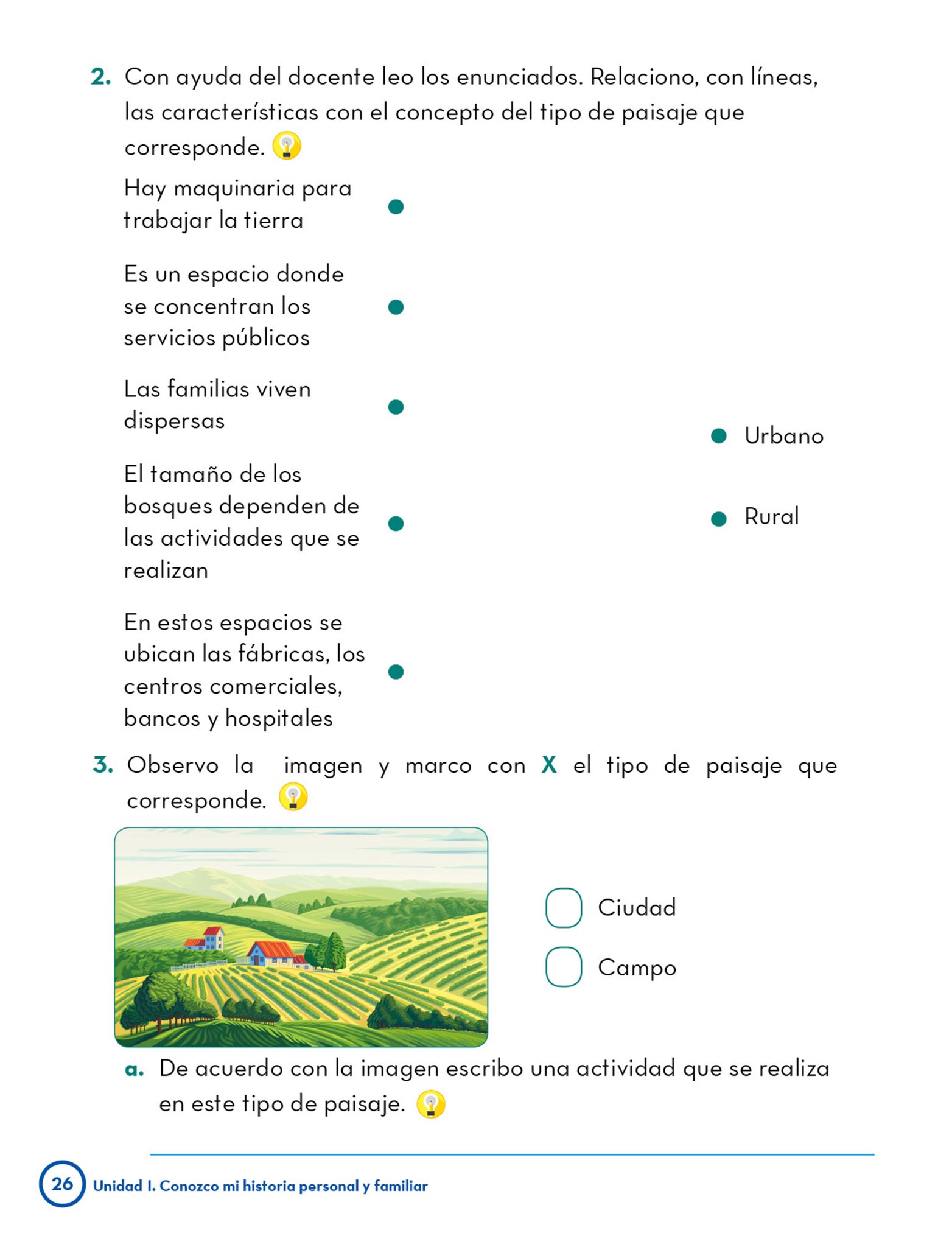 2. Con ayuda del docente leo los enunciados. Relaciono, con líneas, las características con el concepto del tipo de paisaje que corresponde.

Hay maquinaria para trabajar la tierra

Es un espacio donde se concentran los servicios públicos

Las familias viven dispersas

El tamaño de los bosques dependen de las actividades que se realizan

En estos espacios se ubican las fábricas, los centros comerciales, bancos y hospitales

Urbano

Rural

3. Observo la imagen y marco con X el tipo de paisaje que corresponde.

Ciudad

Campo

a. De acuerdo con la imagen escribo una actividad que se realiza en este tipo de paisaje.

26 Unidad I. Conozco mi historia personal y familiar